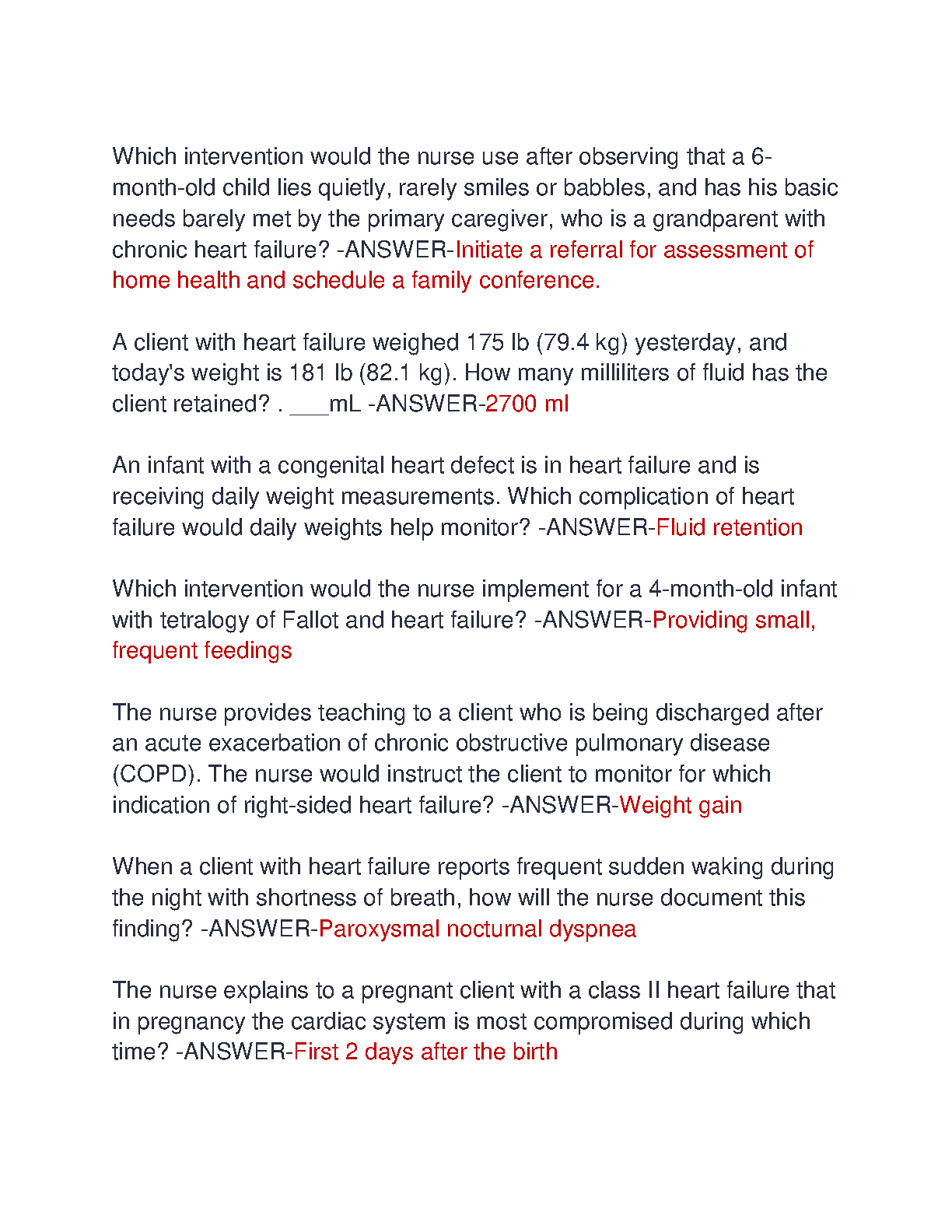 Which intervention would the nurse use after observing that a 6-month-old child lies quietly, rarely smiles or babbles, and has his basic needs barely met by the primary caregiver, who is a grandparent with chronic heart failure? -ANSWER-Initiate a referral for assessment of home health and schedule a family conference.

A client with heart failure weighed 175 lb (79.4 kg) yesterday, and today's weight is 181 lb (82.1 kg). How many milliliters of fluid has the client retained? . ___mL -ANSWER-2700 ml

An infant with a congenital heart defect is in heart failure and is receiving daily weight measurements. Which complication of heart failure would daily weights help monitor? -ANSWER-Fluid retention

Which intervention would the nurse implement for a 4-month-old infant with tetralogy of Fallot and heart failure? -ANSWER-Providing small, frequent feedings

The nurse provides teaching to a client who is being discharged after an acute exacerbation of chronic obstructive pulmonary disease (COPD). The nurse would instruct the client to monitor for which indication of right-sided heart failure? -ANSWER-Weight gain

When a client with heart failure reports frequent sudden waking during the night with shortness of breath, how will the nurse document this finding? -ANSWER-Paroxysmal nocturnal dyspnea

The nurse explains to a pregnant client with a class II heart failure that in pregnancy the cardiac system is most compromised during which time? -ANSWER-First 2 days after the birth